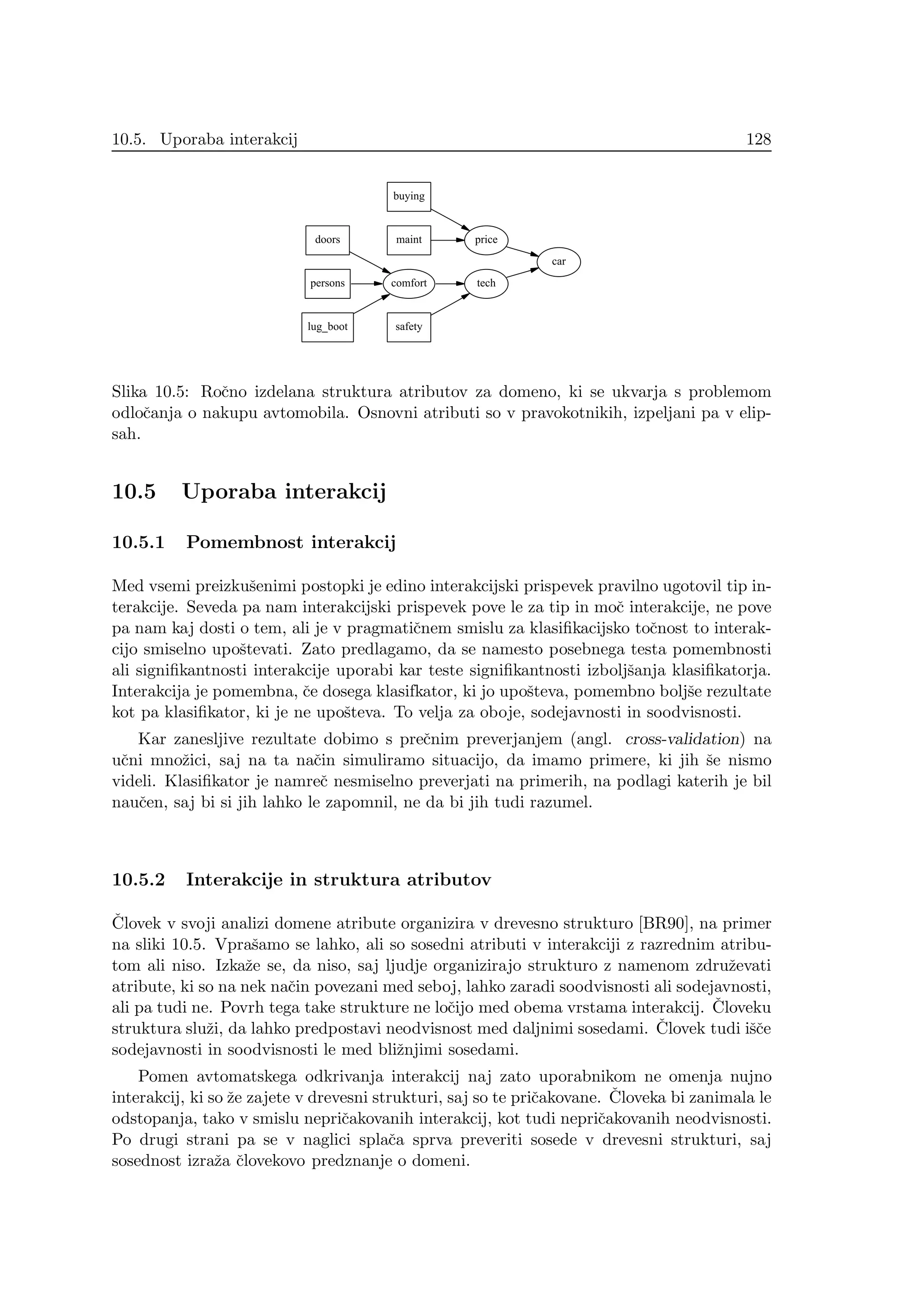 10.5. Uporaba interakcij 128

buying
doors
maint
price
car
persons
comfort
tech
lug_boot
safety

Slika 10.5: Ročno izdelana struktura atributov za domeno, ki se ukvarja s problemom odločanja o nakupu avtomobila. Osnovni atributi so v pravokotnikih, izpeljani pa v elipsah.

10.5 Uporaba interakcij

10.5.1 Pomembnost interakcij

Med vsemi preizkušenimi postopki je edino interakcijski prispevek pravilno ugotovil tip interakcije. Seveda pa nam interakcijski prispevek pove le za tip in moč interakcije, ne pove pa nam kaj dosti o tem, ali je v pragmatičnem smislu za klasifikacijsko točnost to interakcijo smiselno upoštevati. Zato predlagamo, da se namesto posebnega testa pomembnosti ali signifikantnosti interakcije uporabi kar teste signifikantnosti izboljšanja klasifikatorja. Interakcija je pomembna, če dosega klasifkator, ki jo upošteva, pomembno boljše rezultate kot pa klasifikator, ki je ne upošteva. To velja za oboje, sodejavnosti in soodvisnosti.

Kar zanesljive rezultate dobimo s prečnim preverjanjem (angl. cross-validation) na učni množici, saj na ta način simuliramo situacijo, da imamo primere, ki jih še nismo videli. Klasifikator je namreč nesmiselno preverjati na primerih, na podlagi katerih je bil naučen, saj bi si jih lahko le zapomnil, ne da bi jih tudi razumel.

10.5.2 Interakcije in struktura atributov

Človek v svoji analizi domene atribute organizira v drevesno strukturo [BR90], na primer na sliki 10.5. Vprašamo se lahko, ali so sosedni atributi v interakciji z razrednim atributom ali niso. Izkaže se, da niso, saj ljudje organizirajo strukturo z namenom združevati atribute, ki so na nek način povezani med seboj, lahko zaradi soodvisnosti ali sodejavnosti, ali pa tudi ne. Povrh tega take strukture ne ločijo med obema vrstama interakcij. Človeku struktura služi, da lahko predpostavi neodvisnost med daljnimi sosedami. Človek tudi išče sodejavnosti in soodvisnosti le med bližnjimi sosedami.

Pomen avtomatskega odkrivanja interakcij naj zato uporabnikom ne omenja nujno interakcij, ki so že zajete v drevesni strukturi, saj so te pričakovane. Človeka bi zanimala le odstopanja, tako v smislu nepričakovanih interakcij, kot tudi nepričakovanih neodvisnosti. Po drugi strani pa se v naglici splača sprva preveriti sosede v drevesni strukturi, saj sosednost izraža človekovo predznanje o domeni.